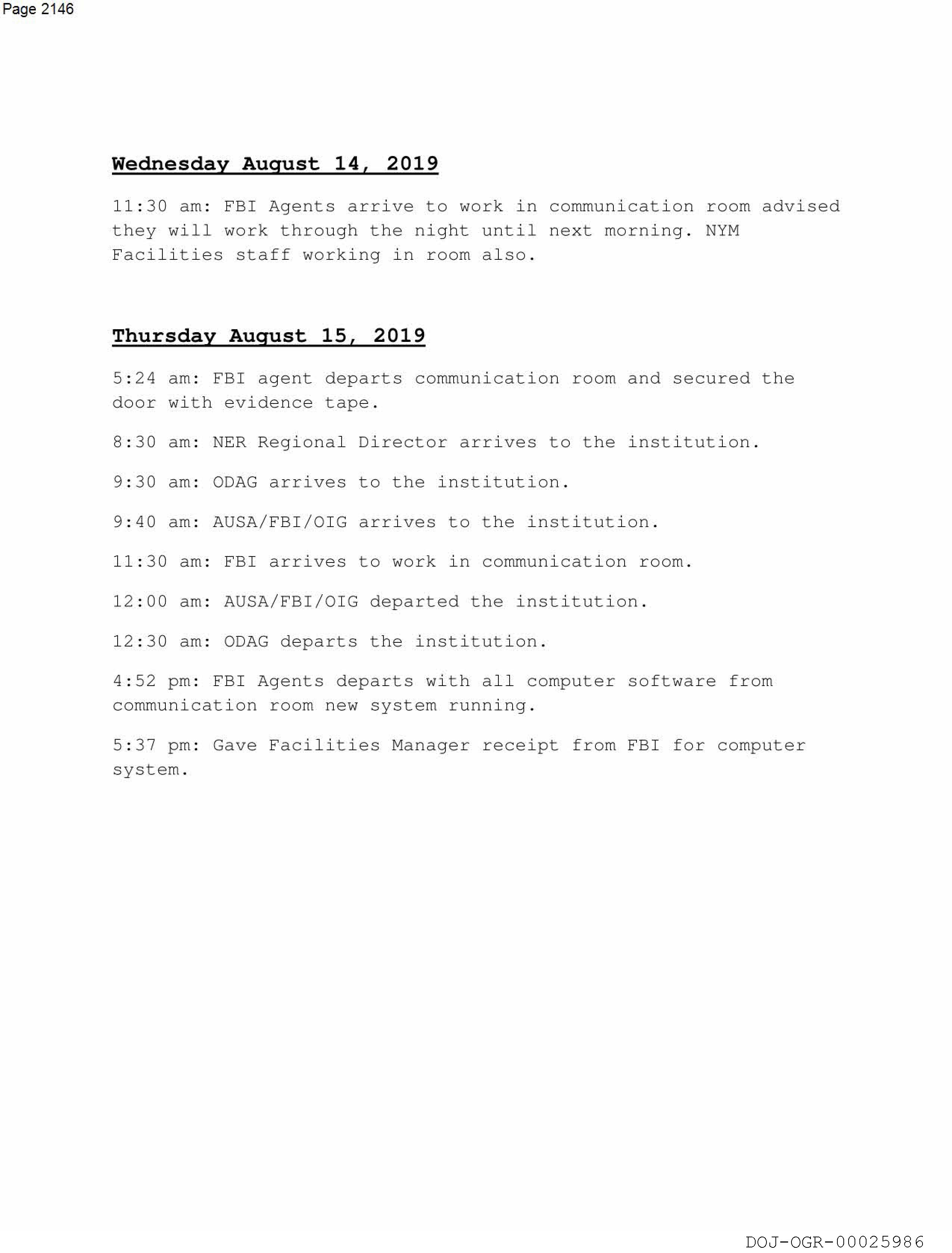 Page 2146

Wednesday August 14, 2019

11:30 am: FBI Agents arrive to work in communication room advised they will work through the night until next morning. NYM Facilities staff working in room also.

Thursday August 15, 2019

5:24 am: FBI agent departs communication room and secured the door with evidence tape.

8:30 am: NER Regional Director arrives to the institution.

9:30 am: ODAG arrives to the institution.

9:40 am: AUSA/FBI/OIG arrives to the institution.

11:30 am: FBI arrives to work in communication room.

12:00 am: AUSA/FBI/OIG departed the institution.

12:30 am: ODAG departs the institution.

4:52 pm: FBI Agents departs with all computer software from communication room new system running.

5:37 pm: Gave Facilities Manager receipt from FBI for computer system.

DOJ-OGR-00025986